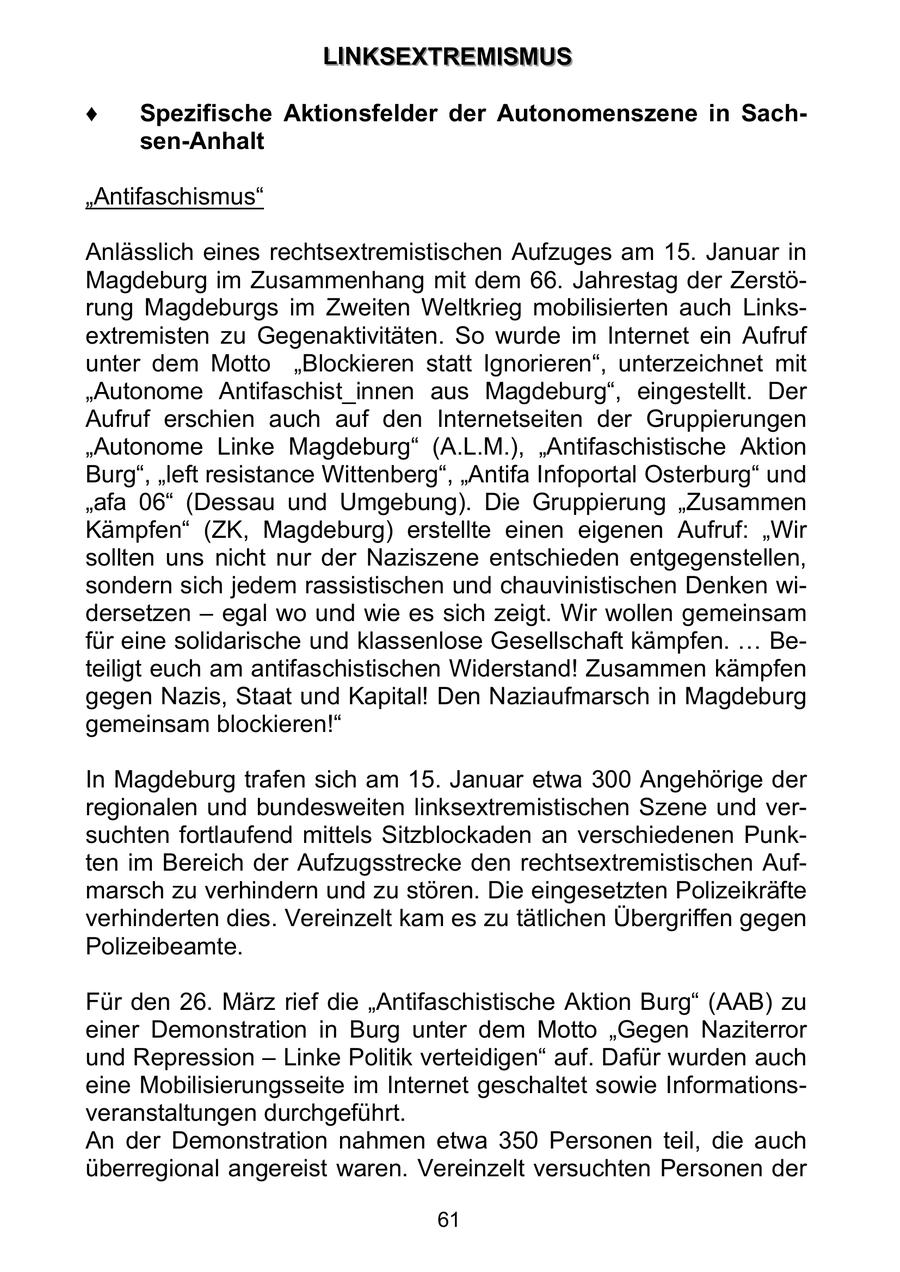 LINKSEXTREMISMUS

♦ Spezifische Aktionsfelder der Autonomenszene in Sachsen-Anhalt

„Antifaschismus“

Anlässlich eines rechtsextremistischen Aufzuges am 15. Januar in Magdeburg im Zusammenhang mit dem 66. Jahrestag der Zerstörung Magdeburgs im Zweiten Weltkrieg mobilisierten auch Linksextremisten zu Gegenaktivitäten. So wurde im Internet ein Aufruf unter dem Motto „Blockieren statt Ignorieren“, unterzeichnet mit „Autonome Antifaschist_innen aus Magdeburg“, eingestellt. Der Aufruf erschien auch auf den Internetseiten der Gruppierungen „Autonome Linke Magdeburg“ (A.L.M.), „Antifaschistische Aktion Burg“, „left resistance Wittenberg“, „Antifa Infoportal Osterburg“ und „afa 06“ (Dessau und Umgebung). Die Gruppierung „Zusammen Kämpfen“ (ZK, Magdeburg) erstellte einen eigenen Aufruf: „Wir sollten uns nicht nur der Naziszene entschieden entgegenstellen, sondern sich jedem rassistischen und chauvinistischen Denken widersetzen – egal wo und wie es sich zeigt. Wir wollen gemeinsam für eine solidarische und klassenlose Gesellschaft kämpfen. … Beteiligt euch am antifaschistischen Widerstand! Zusammen kämpfen gegen Nazis, Staat und Kapital! Den Naziaufmarsch in Magdeburg gemeinsam blockieren!“

In Magdeburg trafen sich am 15. Januar etwa 300 Angehörige der regionalen und bundesweiten linksextremistischen Szene und versuchten fortlaufend mittels Sitzblockaden an verschiedenen Punkten im Bereich der Aufzugsstrecke den rechtsextremistischen Aufmarsch zu verhindern und zu stören. Die eingesetzten Polizeikräfte verhinderten dies. Vereinzelt kam es zu tätlichen Übergriffen gegen Polizeibeamte.

Für den 26. März rief die „Antifaschistische Aktion Burg“ (AAB) zu einer Demonstration in Burg unter dem Motto „Gegen Naziterror und Repression – Linke Politik verteidigen“ auf. Dafür wurden auch eine Mobilisierungsseite im Internet geschaltet sowie Informationsveranstaltungen durchgeführt.
An der Demonstration nahmen etwa 350 Personen teil, die auch überregional angereist waren. Vereinzelt versuchten Personen der

61